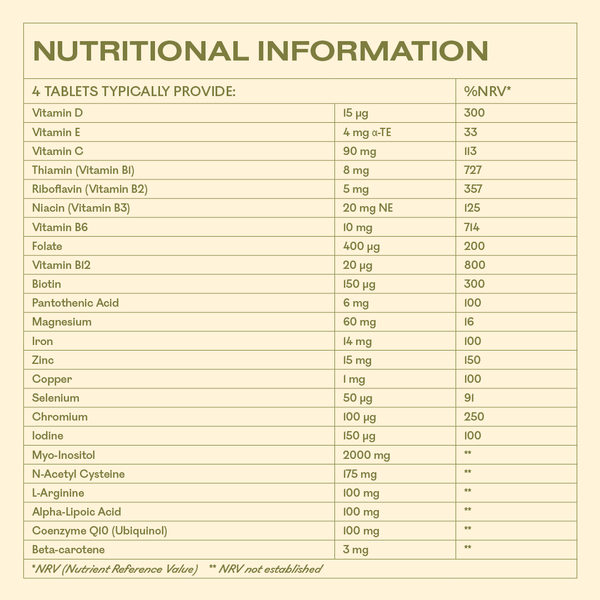 NUTRITIONAL INFORMATION

| 4 TABLETS TYPICALLY PROVIDE: | | %NRV* |
|---|---|---|
| Vitamin D | 15 µg | 300 |
| Vitamin E | 4 mg α-TE | 33 |
| Vitamin C | 90 mg | 113 |
| Thiamin (Vitamin B1) | 8 mg | 727 |
| Riboflavin (Vitamin B2) | 5 mg | 357 |
| Niacin (Vitamin B3) | 20 mg NE | 125 |
| Vitamin B6 | 10 mg | 714 |
| Folate | 400 µg | 200 |
| Vitamin B12 | 20 µg | 800 |
| Biotin | 150 µg | 300 |
| Pantothenic Acid | 6 mg | 100 |
| Magnesium | 60 mg | 16 |
| Iron | 14 mg | 100 |
| Zinc | 15 mg | 150 |
| Copper | 1 mg | 100 |
| Selenium | 50 µg | 91 |
| Chromium | 100 µg | 250 |
| Iodine | 150 µg | 100 |
| Myo-Inositol | 2000 mg | ** |
| N-Acetyl Cysteine | 175 mg | ** |
| L-Arginine | 100 mg | ** |
| Alpha-Lipoic Acid | 100 mg | ** |
| Coenzyme Q10 (Ubiquinol) | 100 mg | ** |
| Beta-carotene | 3 mg | ** |

*NRV (Nutrient Reference Value) ** NRV not established